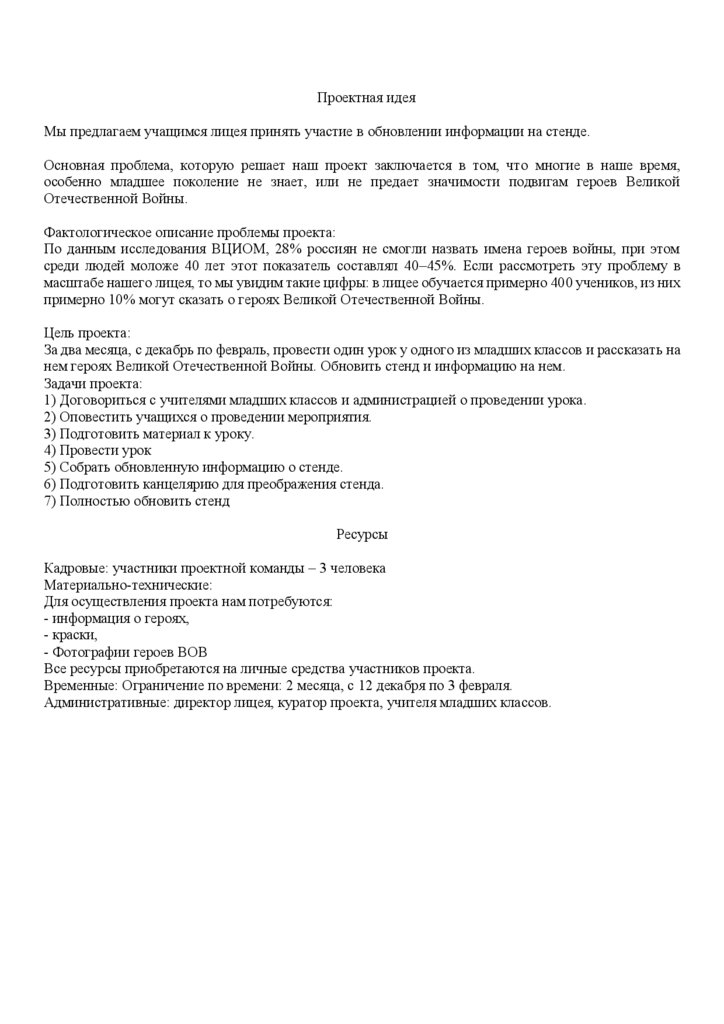 Проектная идея

Мы предлагаем учащимся лицея принять участие в обновлении информации на стенде.

Основная проблема, которую решает наш проект заключается в том, что многие в наше время, особенно младшее поколение не знает, или не предает значимости подвигам героев Великой Отечественной Войны.

Фактологическое описание проблемы проекта:
По данным исследования ВЦИОМ, 28% россиян не смогли назвать имена героев войны, при этом среди людей моложе 40 лет этот показатель составлял 40–45%. Если рассмотреть эту проблему в масштабе нашего лицея, то мы увидим такие цифры: в лицее обучается примерно 400 учеников, из них примерно 10% могут сказать о героях Великой Отечественной Войны.

Цель проекта:
За два месяца, с декабрь по февраль, провести один урок у одного из младших классов и рассказать на нем героях Великой Отечественной Войны. Обновить стенд и информацию на нем.
Задачи проекта:
1) Договориться с учителями младших классов и администрацией о проведении урока.
2) Оповестить учащихся о проведении мероприятия.
3) Подготовить материал к уроку.
4) Провести урок
5) Собрать обновленную информацию о стенде.
6) Подготовить канцелярию для преображения стенда.
7) Полностью обновить стенд

Ресурсы

Кадровые: участники проектной команды – 3 человека
Материально-технические:
Для осуществления проекта нам потребуются:
- информация о героях,
- краски,
- Фотографии героев ВОВ
Все ресурсы приобретаются на личные средства участников проекта.
Временные: Ограничение по времени: 2 месяца, с 12 декабря по 3 февраля.
Административные: директор лицея, куратор проекта, учителя младших классов.